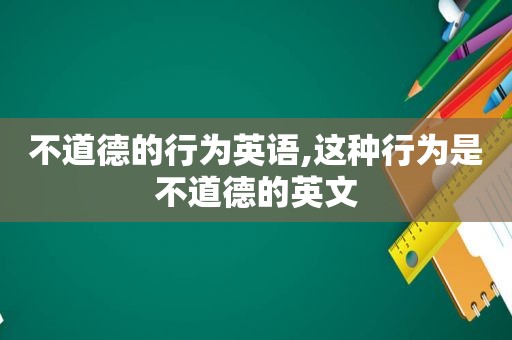 不道德的行为英语,这种行为是不道德的英文